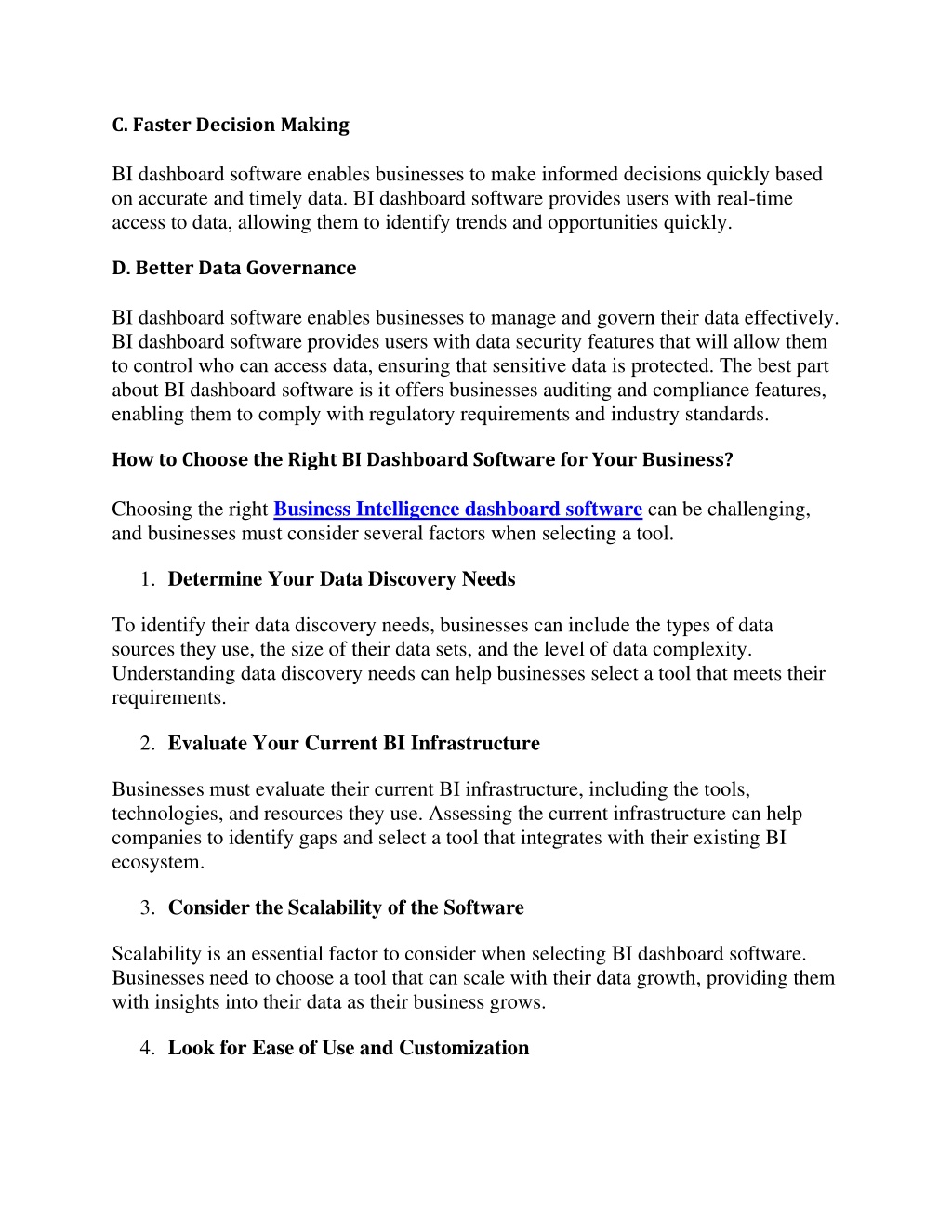 C. Faster Decision Making

BI dashboard software enables businesses to make informed decisions quickly based on accurate and timely data. BI dashboard software provides users with real-time access to data, allowing them to identify trends and opportunities quickly.

D. Better Data Governance

BI dashboard software enables businesses to manage and govern their data effectively. BI dashboard software provides users with data security features that will allow them to control who can access data, ensuring that sensitive data is protected. The best part about BI dashboard software is it offers businesses auditing and compliance features, enabling them to comply with regulatory requirements and industry standards.

How to Choose the Right BI Dashboard Software for Your Business?

Choosing the right Business Intelligence dashboard software can be challenging, and businesses must consider several factors when selecting a tool.

1. Determine Your Data Discovery Needs

To identify their data discovery needs, businesses can include the types of data sources they use, the size of their data sets, and the level of data complexity. Understanding data discovery needs can help businesses select a tool that meets their requirements.

2. Evaluate Your Current BI Infrastructure

Businesses must evaluate their current BI infrastructure, including the tools, technologies, and resources they use. Assessing the current infrastructure can help companies to identify gaps and select a tool that integrates with their existing BI ecosystem.

3. Consider the Scalability of the Software

Scalability is an essential factor to consider when selecting BI dashboard software. Businesses need to choose a tool that can scale with their data growth, providing them with insights into their data as their business grows.

4. Look for Ease of Use and Customization